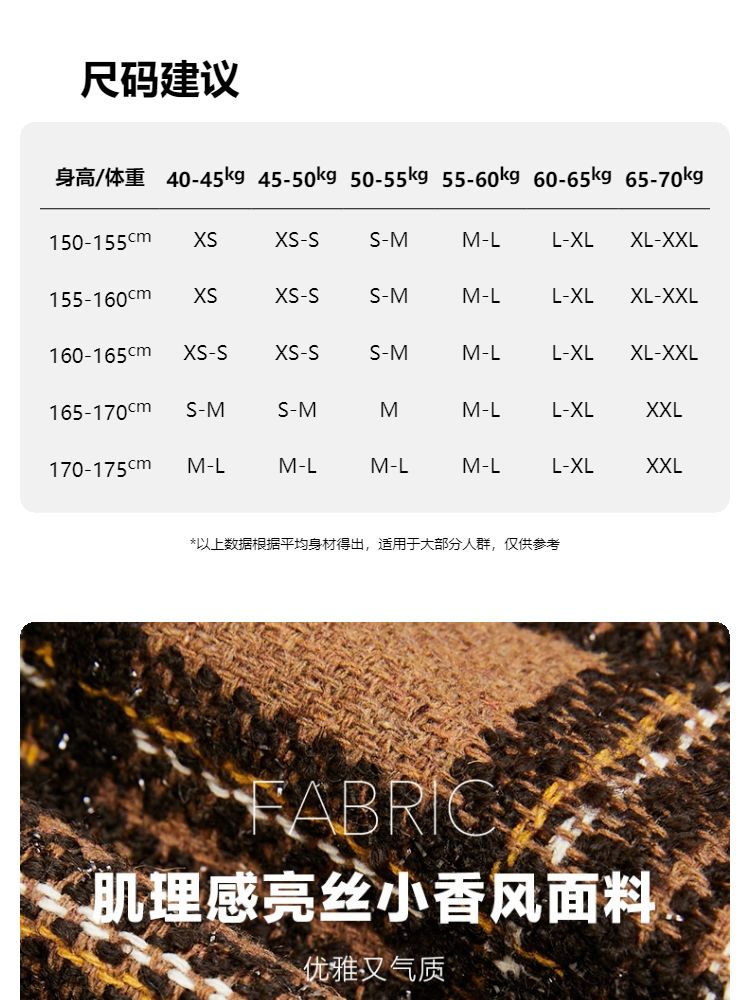 尺码建议

| 身高/体重 | 40-45kg | 45-50kg | 50-55kg | 55-60kg | 60-65kg | 65-70kg |
|---|---|---|---|---|---|---|
| 150-155cm | XS | XS-S | S-M | M-L | L-XL | XL-XXL |
| 155-160cm | XS | XS-S | S-M | M-L | L-XL | XL-XXL |
| 160-165cm | XS-S | XS-S | S-M | M-L | L-XL | XL-XXL |
| 165-170cm | S-M | S-M | M | M-L | L-XL | XXL |
| 170-175cm | M-L | M-L | M-L | M-L | L-XL | XXL |

*以上数据根据平均身材得出，适用于大部分人群，仅供参考

FABRIC

肌理感亮丝小香风面料

优雅又气质